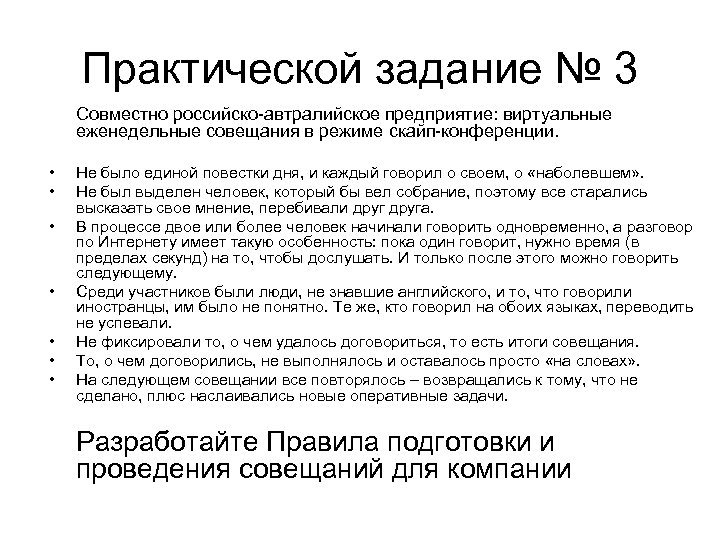 Практической задание № 3

Совместно российско-автралийское предприятие: виртуальные еженедельные совещания в режиме скайп-конференции.

• Не было единой повестки дня, и каждый говорил о своем, о «наболевшем».
• Не был выделен человек, который бы вел собрание, поэтому все старались высказать свое мнение, перебивали друг друга.
• В процессе двое или более человек начинали говорить одновременно, а разговор по Интернету имеет такую особенность: пока один говорит, нужно время (в пределах секунд) на то, чтобы дослушать. И только после этого можно говорить следующему.
• Среди участников были люди, не знавшие английского, и то, что говорили иностранцы, им было не понятно. Те же, кто говорил на обоих языках, переводить не успевали.
• Не фиксировали то, о чем удалось договориться, то есть итоги совещания.
• То, о чем договорились, не выполнялось и оставалось просто «на словах».
• На следующем совещании все повторялось – возвращались к тому, что не сделано, плюс наслаивались новые оперативные задачи.

Разработайте Правила подготовки и проведения совещаний для компании